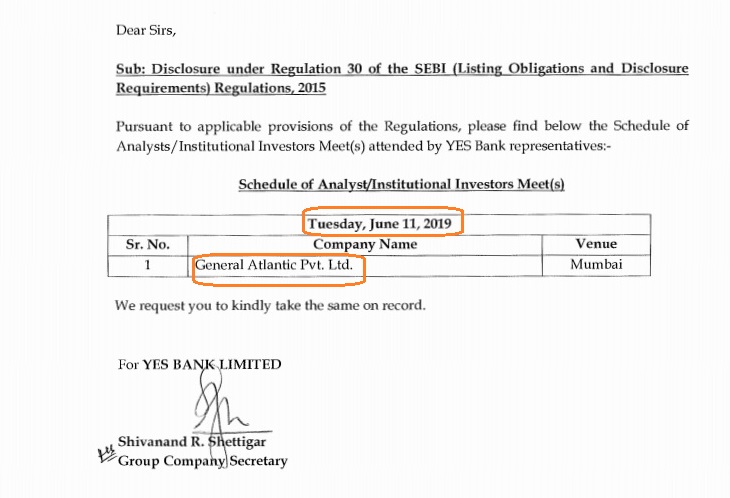 Dear Sirs,

Sub: Disclosure under Regulation 30 of the SEBI (Listing Obligations and Disclosure Requirements) Regulations, 2015

Pursuant to applicable provisions of the Regulations, please find below the Schedule of Analysts/Institutional Investors Meet(s) attended by YES Bank representatives:-

Schedule of Analyst/Institutional Investors Meet(s)

| Tuesday, June 11, 2019 | | |
|---|---|---|
| Sr. No. | Company Name | Venue |
| 1 | General Atlantic Pvt. Ltd. | Mumbai |

We request you to kindly take the same on record.

For YES BANK LIMITED

Shivanand R. Shettigar
Group Company Secretary